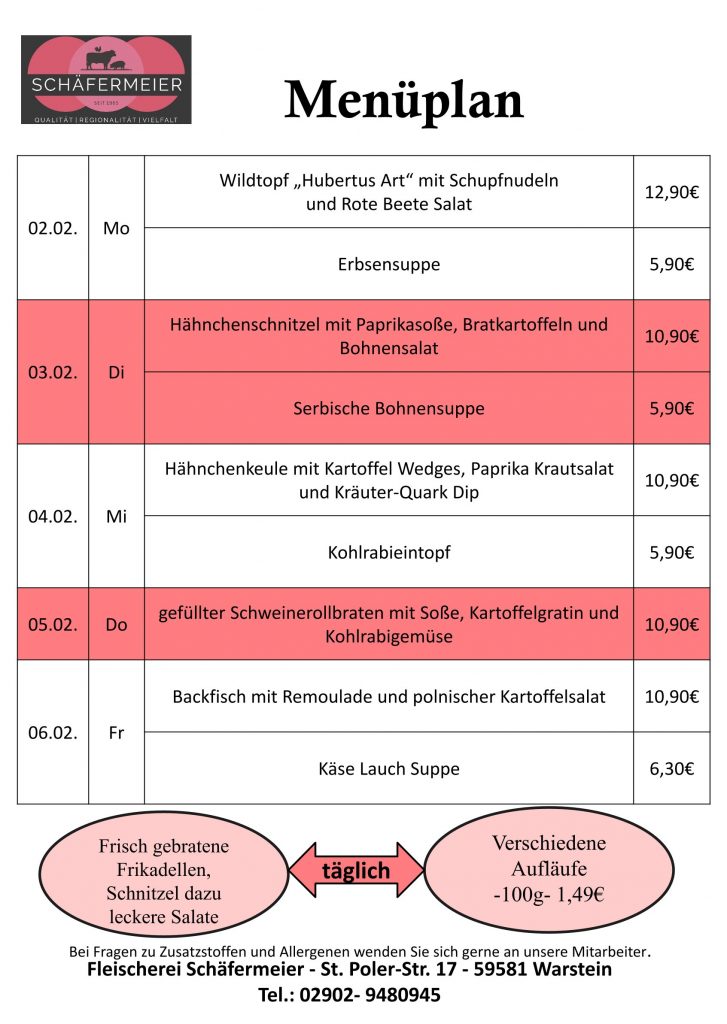 SCHÄFERMEIER
SEIT 1985
QUALITÄT | REGIONALITÄT | VIELFALT

Menüplan

| 02.02. | Mo | Wildtopf „Hubertus Art“ mit Schupfnudeln und Rote Beete Salat | 12,90€ |
|---|---|---|---|
| | | Erbsensuppe | 5,90€ |
| 03.02. | Di | Hähnchenschnitzel mit Paprikasoße, Bratkartoffeln und Bohnensalat | 10,90€ |
| | | Serbische Bohnensuppe | 5,90€ |
| 04.02. | Mi | Hähnchenkeule mit Kartoffel Wedges, Paprika Krautsalat und Kräuter-Quark Dip | 10,90€ |
| | | Kohlrabieintopf | 5,90€ |
| 05.02. | Do | gefüllter Schweinerollbraten mit Soße, Kartoffelgratin und Kohlrabigemüse | 10,90€ |
| 06.02. | Fr | Backfisch mit Remoulade und polnischer Kartoffelsalat | 10,90€ |
| | | Käse Lauch Suppe | 6,30€ |

Frisch gebratene Frikadellen, Schnitzel dazu leckere Salate

täglich

Verschiedene Aufläufe -100g- 1,49€

Bei Fragen zu Zusatzstoffen und Allergenen wenden Sie sich gerne an unsere Mitarbeiter.
Fleischerei Schäfermeier - St. Poler-Str. 17 - 59581 Warstein
Tel.: 02902- 9480945